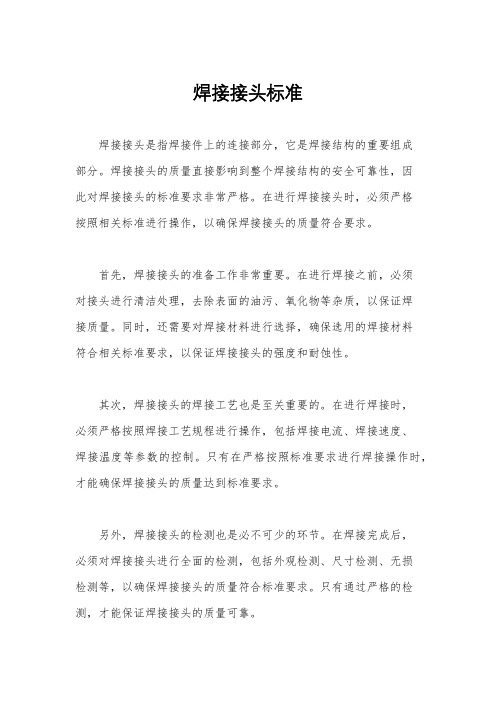 焊接接头标准

焊接接头是指焊接件上的连接部分，它是焊接结构的重要组成部分。焊接接头的质量直接影响到整个焊接结构的安全可靠性，因此对焊接接头的标准要求非常严格。在进行焊接接头时，必须严格按照相关标准进行操作，以确保焊接接头的质量符合要求。

首先，焊接接头的准备工作非常重要。在进行焊接之前，必须对接头进行清洁处理，去除表面的油污、氧化物等杂质，以保证焊接质量。同时，还需要对焊接材料进行选择，确保选用的焊接材料符合相关标准要求，以保证焊接接头的强度和耐蚀性。

其次，焊接接头的焊接工艺也是至关重要的。在进行焊接时，必须严格按照焊接工艺规程进行操作，包括焊接电流、焊接速度、焊接温度等参数的控制。只有在严格按照标准要求进行焊接操作时，才能确保焊接接头的质量达到标准要求。

另外，焊接接头的检测也是必不可少的环节。在焊接完成后，必须对焊接接头进行全面的检测，包括外观检测、尺寸检测、无损检测等，以确保焊接接头的质量符合标准要求。只有通过严格的检测，才能保证焊接接头的质量可靠。